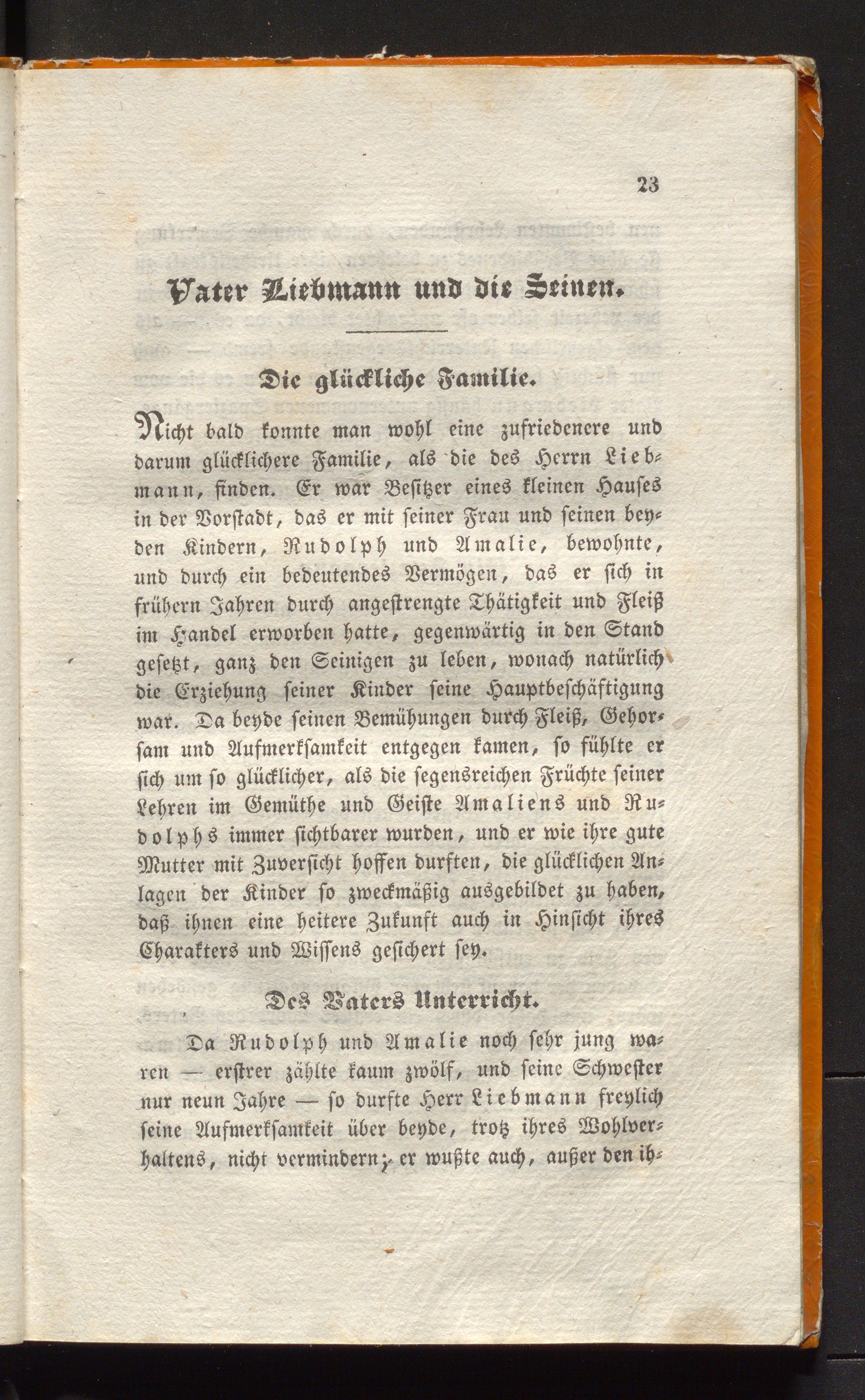 23

Vater Liebmann und die Seinen.

Die glückliche Familie.

Nicht bald konnte man wohl eine zufriedenere und darum glücklichere Familie, als die des Herrn Liebmann, finden. Er war Besitzer eines kleinen Hauses in der Vorstadt, das er mit seiner Frau und seinen beyden Kindern, Rudolph und Amalie, bewohnte, und durch ein bedeutendes Vermögen, das er sich in frühern Jahren durch angestrengte Thätigkeit und Fleiß im Handel erworben hatte, gegenwärtig in den Stand gesetzt, ganz den Seinigen zu leben, wonach natürlich die Erziehung seiner Kinder seine Hauptbeschäftigung war. Da beyde seinen Bemühungen durch Fleiß, Gehorsam und Aufmerksamkeit entgegen kamen, so fühlte er sich um so glücklicher, als die segensreichen Früchte seiner Lehren im Gemüthe und Geiste Amaliens und Rudolphs immer sichtbarer wurden, und er wie ihre gute Mutter mit Zuversicht hoffen durften, die glücklichen Anlagen der Kinder so zweckmäßig ausgebildet zu haben, daß ihnen eine heitere Zukunft auch in Hinsicht ihres Charakters und Wissens gesichert sey.

Des Vaters Unterricht.

Da Rudolph und Amalie noch sehr jung waren — erstrer zählte kaum zwölf, und seine Schwester nur neun Jahre — so durfte Herr Liebmann freylich seine Aufmerksamkeit über beyde, trotz ihres Wohlverhaltens, nicht vermindern; er wußte auch, außer den ih-